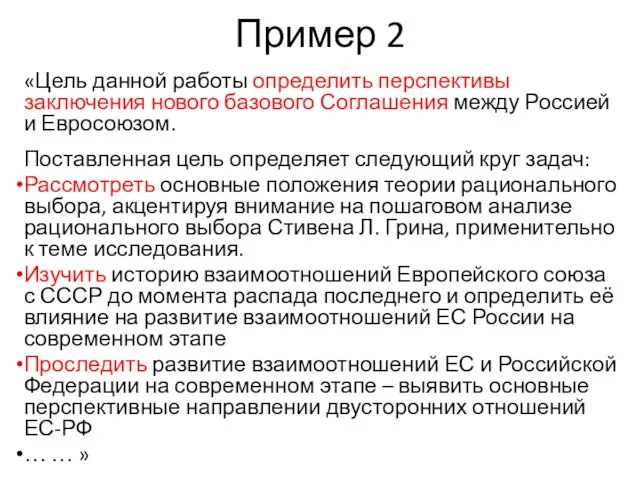 Пример 2

«Цель данной работы определить перспективы заключения нового базового Соглашения между Россией и Евросоюзом.

Поставленная цель определяет следующий круг задач:

•Рассмотреть основные положения теории рационального выбора, акцентируя внимание на пошаговом анализе рационального выбора Стивена Л. Грина, применительно к теме исследования.

•Изучить историю взаимоотношений Европейского союза с СССР до момента распада последнего и определить её влияние на развитие взаимоотношений ЕС России на современном этапе

•Проследить развитие взаимоотношений ЕС и Российской Федерации на современном этапе – выявить основные перспективные направлении двусторонних отношений ЕС-РФ

•… … »